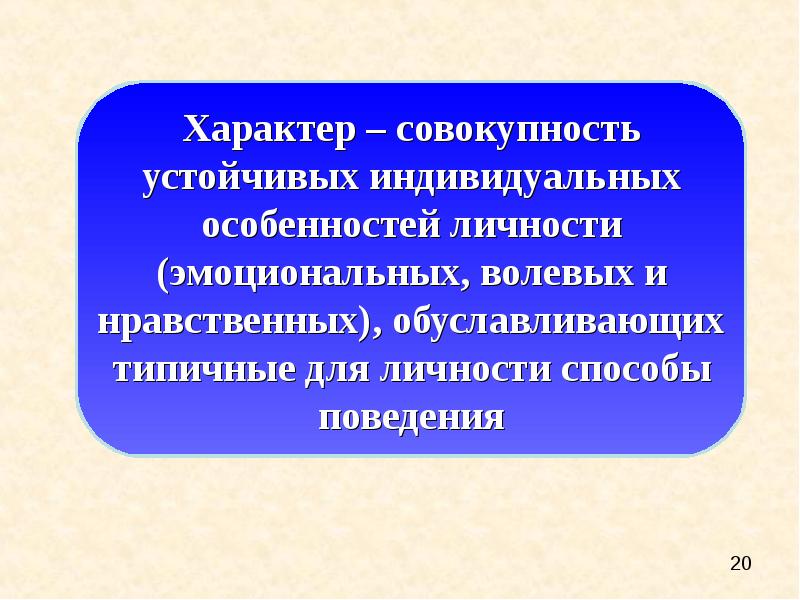 Характер – совокупность устойчивых индивидуальных особенностей личности (эмоциональных, волевых и нравственных), обуславливающих типичные для личности способы поведения

20